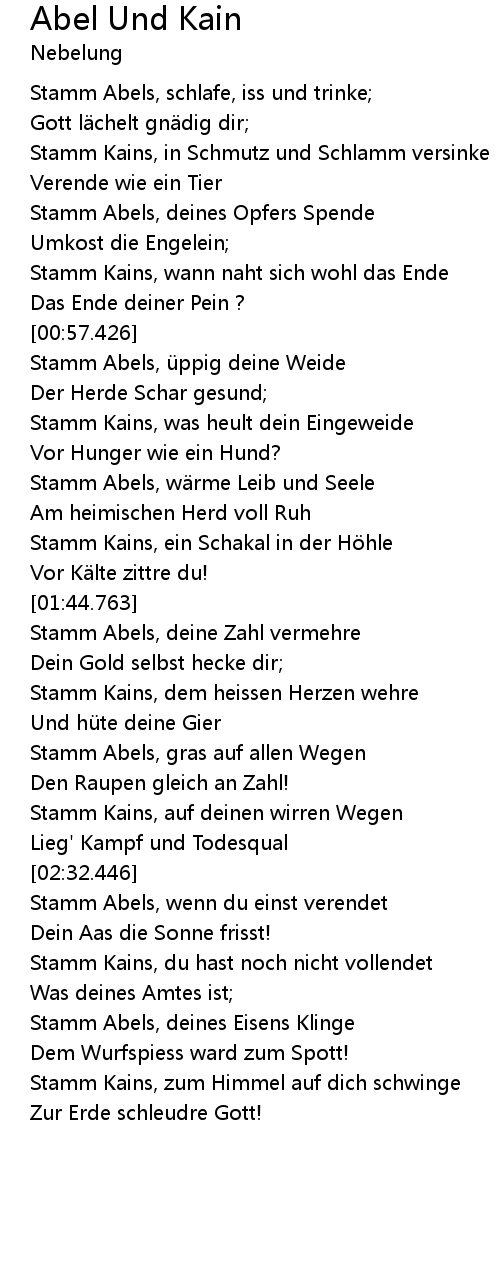 Abel Und Kain
Nebelung

Stamm Abels, schlafe, iss und trinke;
Gott lächelt gnädig dir;
Stamm Kains, in Schmutz und Schlamm versinke
Verende wie ein Tier
Stamm Abels, deines Opfers Spende
Umkost die Engelein;
Stamm Kains, wann naht sich wohl das Ende
Das Ende deiner Pein ?
[00:57.426]
Stamm Abels, üppig deine Weide
Der Herde Schar gesund;
Stamm Kains, was heult dein Eingeweide
Vor Hunger wie ein Hund?
Stamm Abels, wärme Leib und Seele
Am heimischen Herd voll Ruh
Stamm Kains, ein Schakal in der Höhle
Vor Kälte zittre du!
[01:44.763]
Stamm Abels, deine Zahl vermehre
Dein Gold selbst hecke dir;
Stamm Kains, dem heissen Herzen wehre
Und hüte deine Gier
Stamm Abels, gras auf allen Wegen
Den Raupen gleich an Zahl!
Stamm Kains, auf deinen wirren Wegen
Lieg' Kampf und Todesqual
[02:32.446]
Stamm Abels, wenn du einst verendet
Dein Aas die Sonne frisst!
Stamm Kains, du hast noch nicht vollendet
Was deines Amtes ist;
Stamm Abels, deines Eisens Klinge
Dem Wurfspiess ward zum Spott!
Stamm Kains, zum Himmel auf dich schwinge
Zur Erde schleudre Gott!